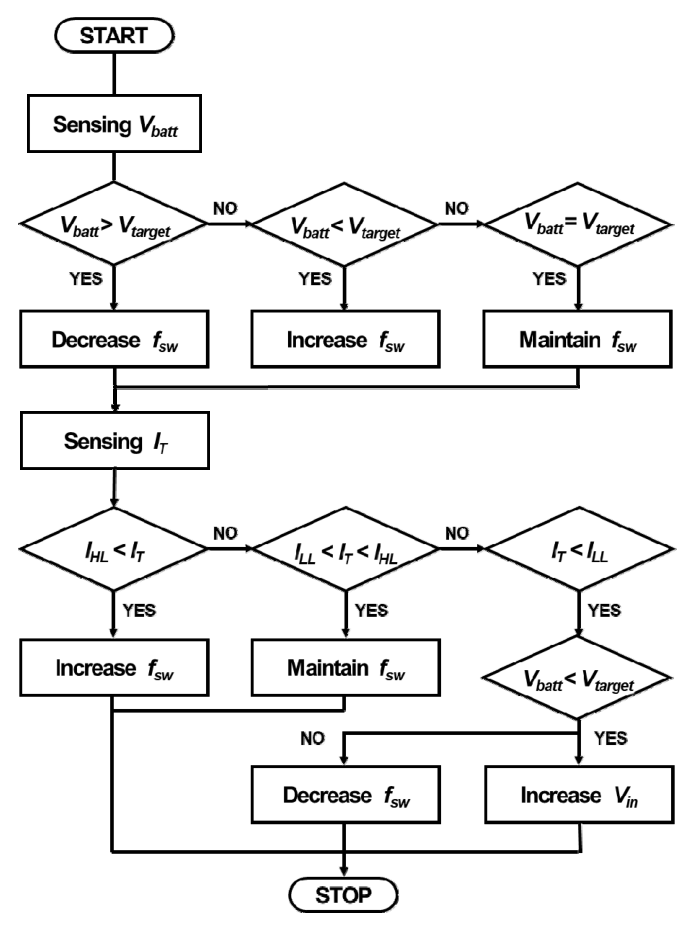 START

Sensing $V_{batt}$

$V_{batt} > V_{target}$

NO

$V_{batt} < V_{target}$

NO

$V_{batt} = V_{target}$

YES

YES

YES

Decrease $f_{sw}$

Increase $f_{sw}$

Maintain $f_{sw}$

Sensing $I_T$

$I_{HL} < I_T$

NO

$I_{LL} < I_T < I_{HL}$

NO

$I_T < I_{LL}$

YES

YES

YES

Increase $f_{sw}$

Maintain $f_{sw}$

$V_{batt} < V_{target}$

NO

YES

Decrease $f_{sw}$

Increase $V_{in}$

STOP